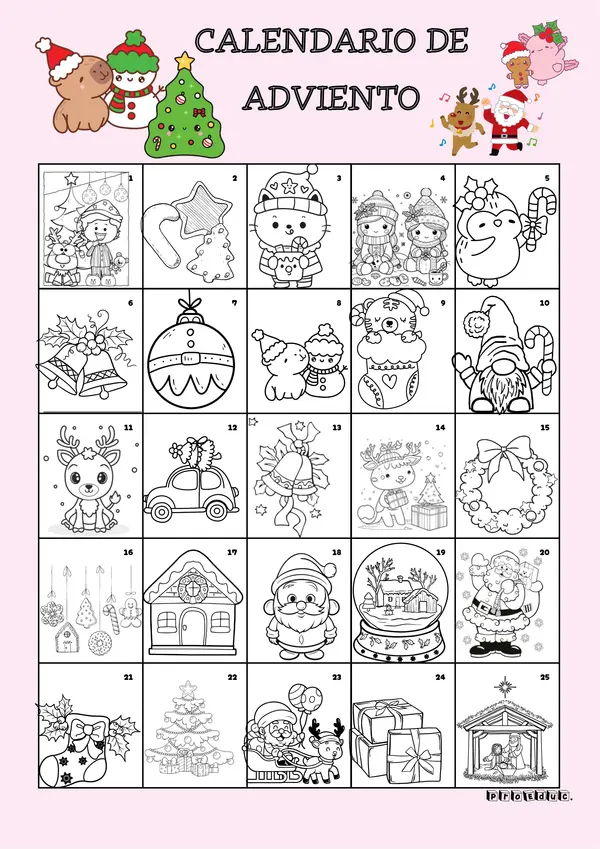 CALENDARIO DE ADVIENTO

| 1 | 2 | 3 | 4 | 5 |
|---|---|---|---|---|
| 6 | 7 | 8 | 9 | 10 |
| 11 | 12 | 13 | 14 | 15 |
| 16 | 17 | 18 | 19 | 20 |
| 21 | 22 | 23 | 24 | 25 |

proeduc.